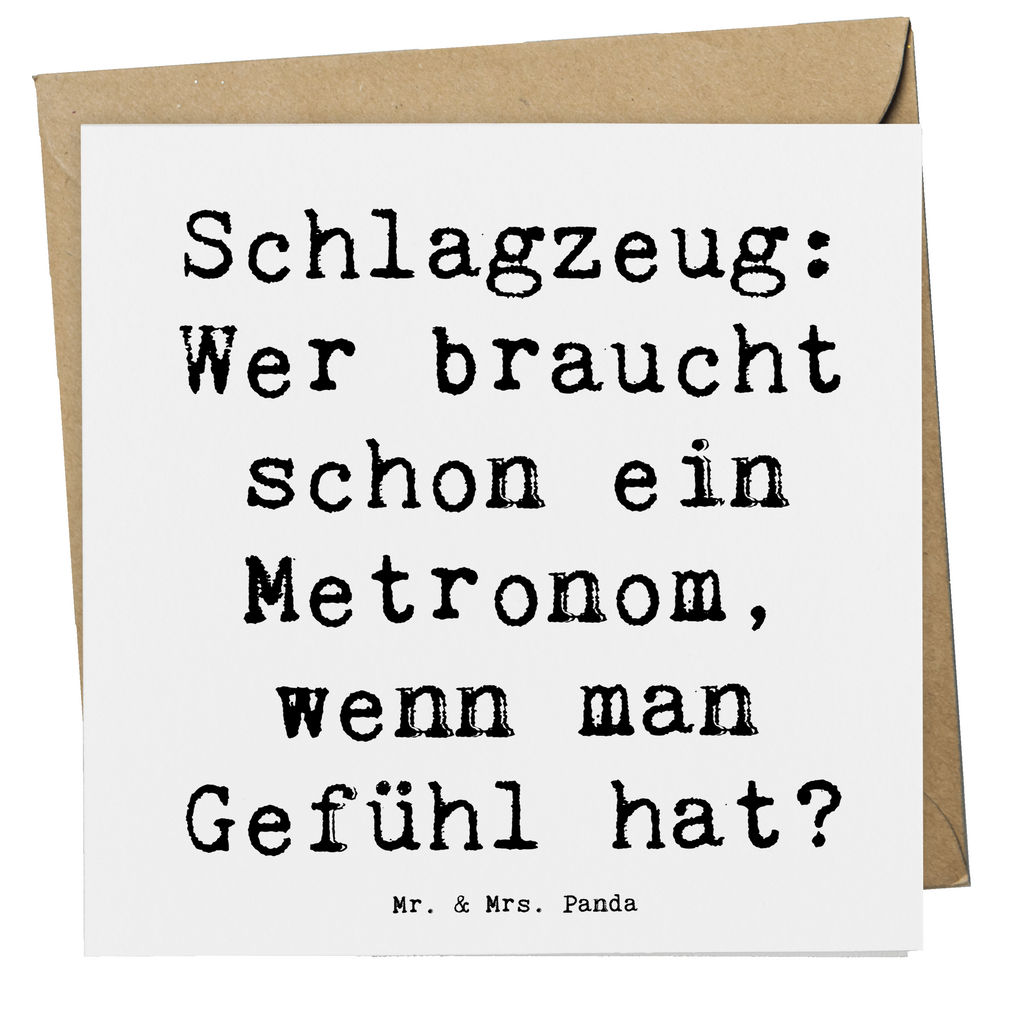 Schlagzeug: Wer braucht schon ein Metronom, wenn man Gefühl hat?

Mr. & Mrs. Panda